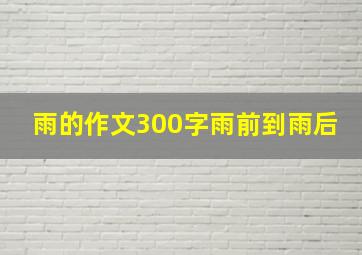 雨的作文300字雨前到雨后